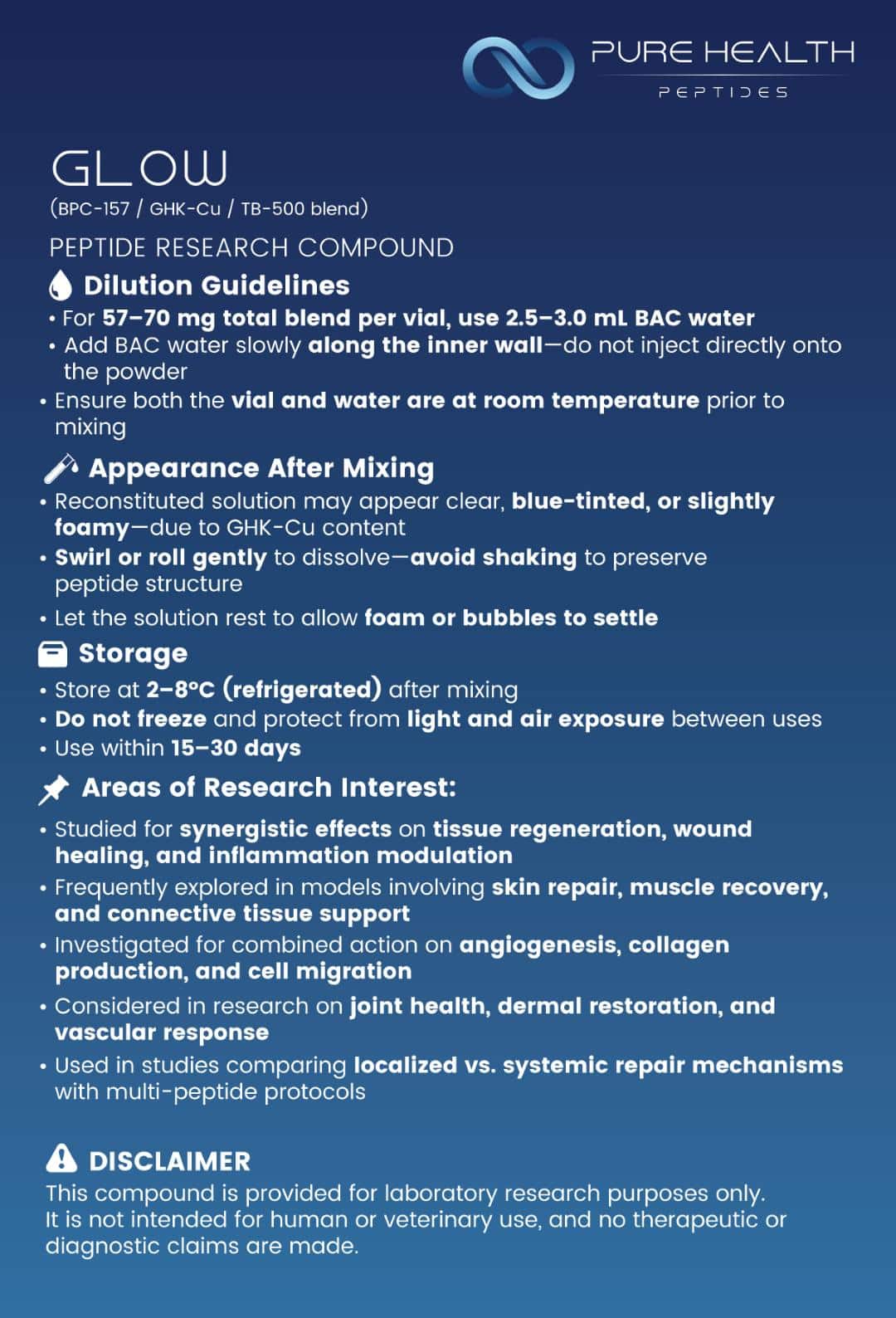 PURE HEALTH
PEPTIDES

GLOW
(BPC-157 / GHK-Cu / TB-500 blend)

PEPTIDE RESEARCH COMPOUND

Dilution Guidelines
• For 57–70 mg total blend per vial, use 2.5–3.0 mL BAC water
• Add BAC water slowly along the inner wall—do not inject directly onto the powder
• Ensure both the vial and water are at room temperature prior to mixing

Appearance After Mixing
• Reconstituted solution may appear clear, blue-tinted, or slightly foamy—due to GHK-Cu content
• Swirl or roll gently to dissolve—avoid shaking to preserve peptide structure
• Let the solution rest to allow foam or bubbles to settle

Storage
• Store at 2–8°C (refrigerated) after mixing
• Do not freeze and protect from light and air exposure between uses
• Use within 15–30 days

Areas of Research Interest:
• Studied for synergistic effects on tissue regeneration, wound healing, and inflammation modulation
• Frequently explored in models involving skin repair, muscle recovery, and connective tissue support
• Investigated for combined action on angiogenesis, collagen production, and cell migration
• Considered in research on joint health, dermal restoration, and vascular response
• Used in studies comparing localized vs. systemic repair mechanisms with multi-peptide protocols

DISCLAIMER
This compound is provided for laboratory research purposes only. It is not intended for human or veterinary use, and no therapeutic or diagnostic claims are made.